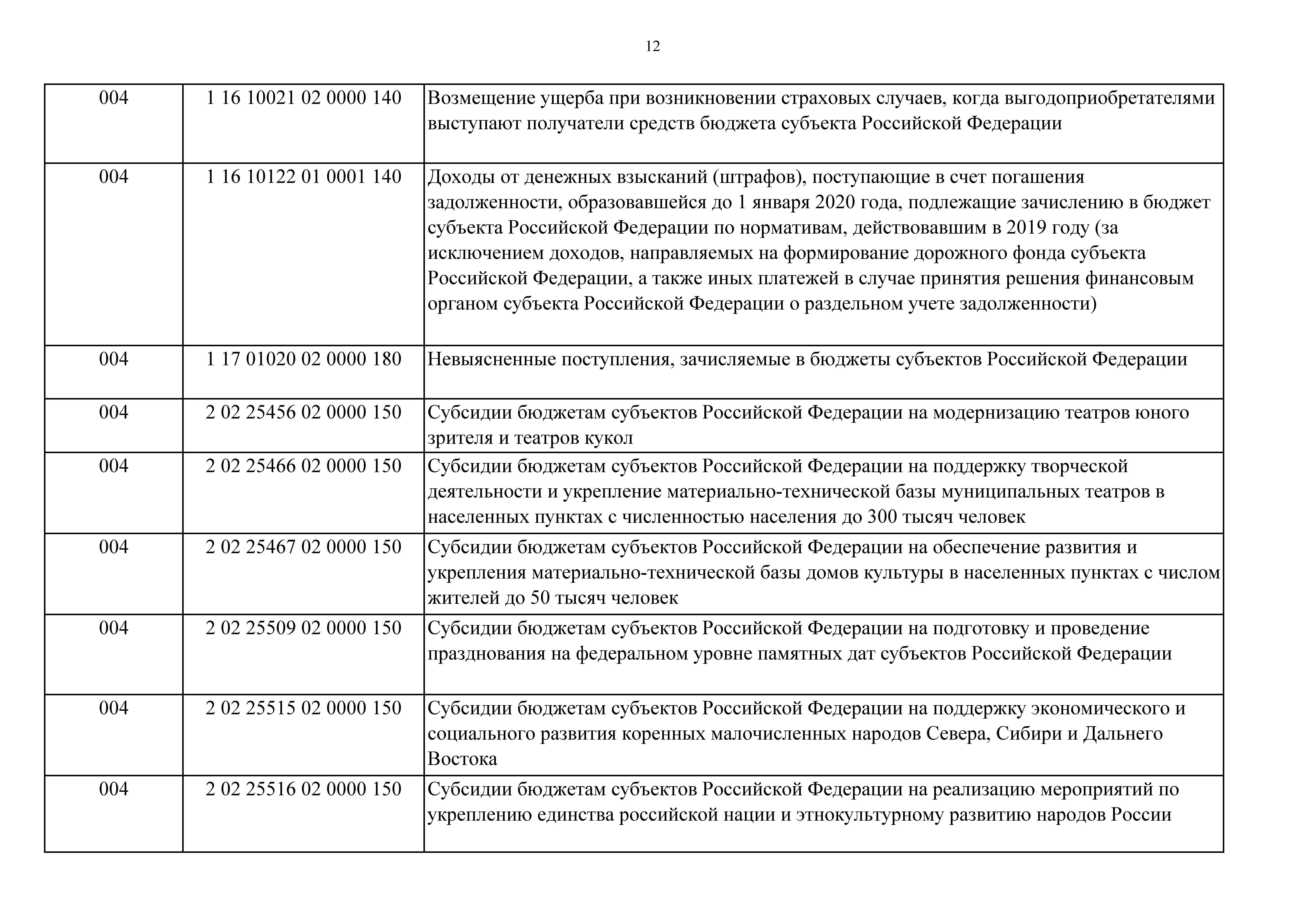 12

| | | |
|---|---|---|
| 004 | 1 16 10021 02 0000 140 | Возмещение ущерба при возникновении страховых случаев, когда выгодоприобретателями выступают получатели средств бюджета субъекта Российской Федерации |
| 004 | 1 16 10122 01 0001 140 | Доходы от денежных взысканий (штрафов), поступающие в счет погашения задолженности, образовавшейся до 1 января 2020 года, подлежащие зачислению в бюджет субъекта Российской Федерации по нормативам, действовавшим в 2019 году (за исключением доходов, направляемых на формирование дорожного фонда субъекта Российской Федерации, а также иных платежей в случае принятия решения финансовым органом субъекта Российской Федерации о раздельном учете задолженности) |
| 004 | 1 17 01020 02 0000 180 | Невыясненные поступления, зачисляемые в бюджеты субъектов Российской Федерации |
| 004 | 2 02 25456 02 0000 150 | Субсидии бюджетам субъектов Российской Федерации на модернизацию театров юного зрителя и театров кукол |
| 004 | 2 02 25466 02 0000 150 | Субсидии бюджетам субъектов Российской Федерации на поддержку творческой деятельности и укрепление материально-технической базы муниципальных театров в населенных пунктах с численностью населения до 300 тысяч человек |
| 004 | 2 02 25467 02 0000 150 | Субсидии бюджетам субъектов Российской Федерации на обеспечение развития и укрепления материально-технической базы домов культуры в населенных пунктах с числом жителей до 50 тысяч человек |
| 004 | 2 02 25509 02 0000 150 | Субсидии бюджетам субъектов Российской Федерации на подготовку и проведение празднования на федеральном уровне памятных дат субъектов Российской Федерации |
| 004 | 2 02 25515 02 0000 150 | Субсидии бюджетам субъектов Российской Федерации на поддержку экономического и социального развития коренных малочисленных народов Севера, Сибири и Дальнего Востока |
| 004 | 2 02 25516 02 0000 150 | Субсидии бюджетам субъектов Российской Федерации на реализацию мероприятий по укреплению единства российской нации и этнокультурному развитию народов России |